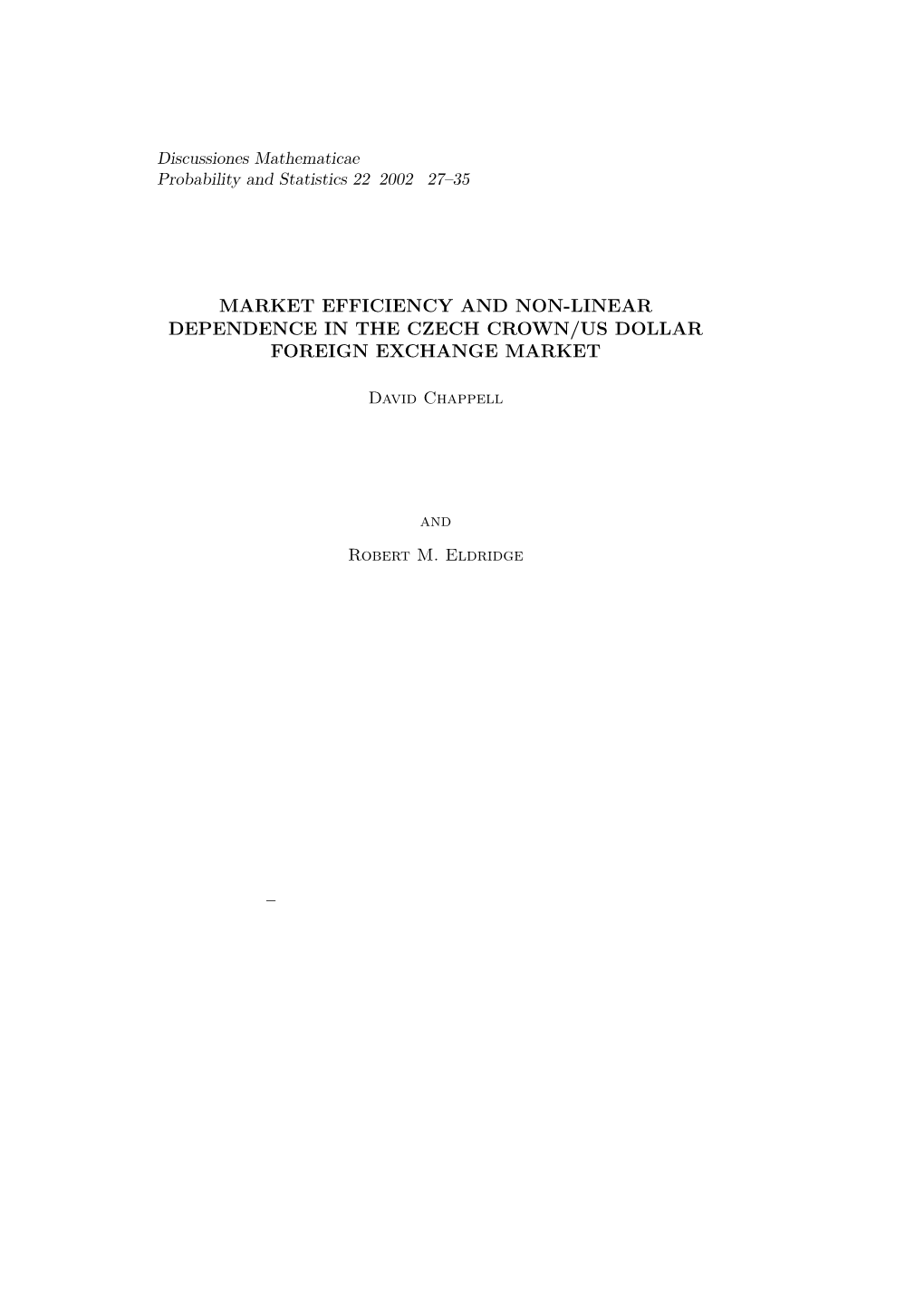 Discussiones Mathematicae
Probability and Statistics 22 2002 27–35

MARKET EFFICIENCY AND NON-LINEAR DEPENDENCE IN THE CZECH CROWN/US DOLLAR FOREIGN EXCHANGE MARKET

David Chappell

and

Robert M. Eldridge

–